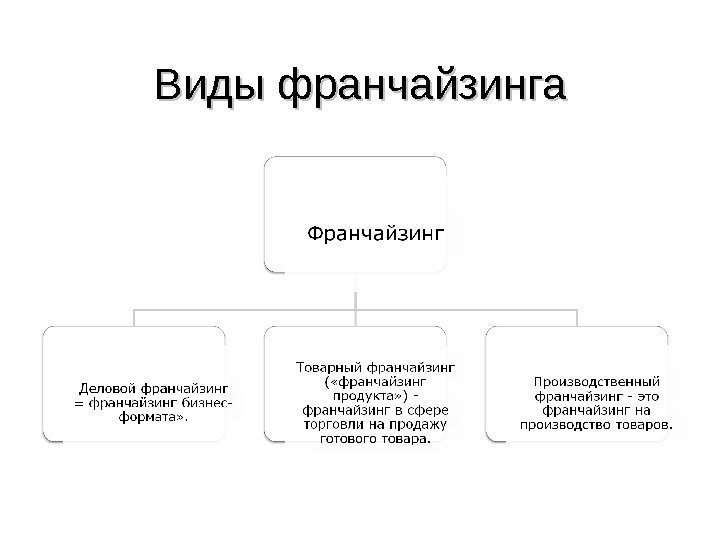 Виды франчайзинга

Франчайзинг

Деловой франчайзинг = франчайзинг бизнес-формата».

Товарный франчайзинг («франчайзинг продукта») - франчайзинг в сфере торговли на продажу готового товара.

Производственный франчайзинг - это франчайзинг на производство товаров.